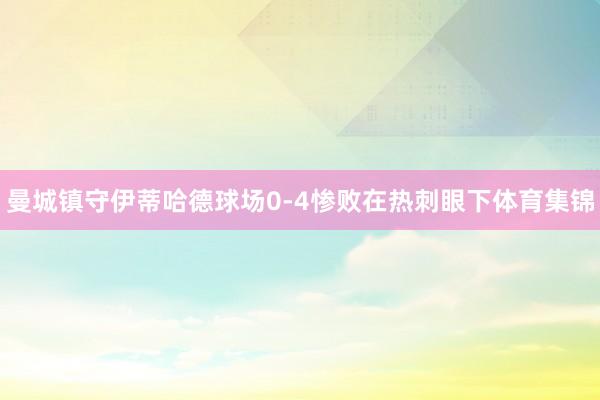 曼城镇守伊蒂哈德球场0-4惨败在热刺眼下体育集锦